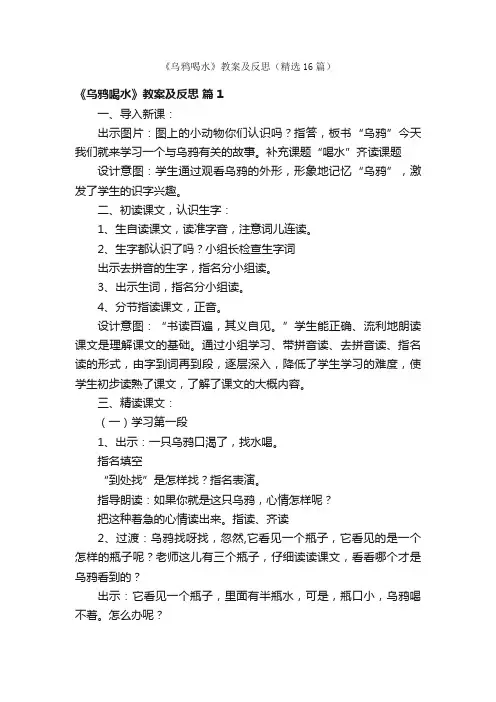 《乌鸦喝水》教案及反思（精选16篇）

《乌鸦喝水》教案及反思 篇1

一、导入新课：

出示图片：图上的小动物你们认识吗？指答，板书“乌鸦”今天我们就来学习一个与乌鸦有关的故事。补充课题“喝水”齐读课题

设计意图：学生通过观看乌鸦的外形，形象地记忆“乌鸦”，激发了学生的识字兴趣。

二、初读课文，认识生字：

1、生自读课文，读准字音，注意词儿连读。

2、生字都认识了吗？小组长检查生字词

出示去拼音的生字，指名分小组读。

3、出示生词，指名分小组读。

4、分节指读课文，正音。

设计意图：“书读百遍，其义自见。”学生能正确、流利地朗读课文是理解课文的基础。通过小组学习、带拼音读、去拼音读、指名读的形式，由字到词再到段，逐层深入，降低了学生学习的难度，使学生初步读熟了课文，了解了课文的大概内容。

三、精读课文：

（一）学习第一段

1、出示：一只乌鸦口渴了，找水喝。

指名填空

“到处找”是怎样找？指名表演。

指导朗读：如果你就是这只乌鸦，心情怎样呢？

把这种着急的心情读出来。指读、齐读

2、过渡：乌鸦找呀找，忽然,它看见一个瓶子，它看见的是一个怎样的瓶子呢？老师这儿有三个瓶子，仔细读读课文，看看哪个才是乌鸦看到的？

出示：它看见一个瓶子，里面有半瓶水，可是，瓶口小，乌鸦喝不着。怎么办呢？